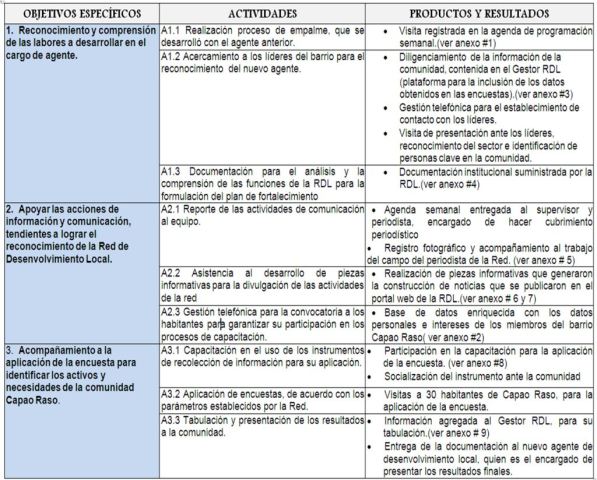 | OBJETIVOS ESPECÍFICOS | ACTIVIDADES | PRODUCTOS Y RESULTADOS |
|---|---|---|
| 1. Reconocimiento y comprensión de las labores a desarrollar en el cargo de agente. | A1.1 Realización proceso de empalme, que se desarrolló con el agente anterior. | • Visita registrada en la agenda de programación semanal.(ver anexo #1) |
| | A1.2 Acercamiento a los líderes del barrio para el reconocimiento del nuevo agente. | • Diligenciamiento de la información de la comunidad, contenida en el Gestor RDL (plataforma para la inclusión de los datos obtenidos en las encuestas).(ver anexo #3) • Gestión telefónica para el establecimiento de contacto con los líderes. • Visita de presentación ante los líderes, reconocimiento del sector e identificación de personas clave en la comunidad. |
| | A1.3 Documentación para el análisis y la comprensión de las funciones de la RDL para la formulación del plan de fortalecimiento | • Documentación institucional suministrada por la RDL.(ver anexo #4) |
| 2. Apoyar las acciones de información y comunicación, tendientes a lograr el reconocimiento de la Red de Desenvolvimiento Local. | A2.1 Reporte de las actividades de comunicación al equipo. | • Agenda semanal entregada al supervisor y periodista, encargado de hacer cubrimiento periodístico • Registro fotográfico y acompañamiento al trabajo del campo del periodista de la Red. (ver anexo # 5) |
| | A2.2 Asistencia al desarrollo de piezas informativas para la divulgación de las actividades de la red | • Realización de piezas informativas que generaron la construcción de noticias que se publicaron en el portal web de la RDL.(ver anexo # 6 y 7) |
| | A2.3 Gestión telefónica para la convocatoria a los habitantes para garantizar su participación en los procesos de capacitación. | • Base de datos enriquecida con los datos personales e intereses de los miembros del barrio Capao Raso( ver anexo #2) |
| 3. Acompañamiento a la aplicación de la encuesta para identificar los activos y necesidades de la comunidad Capao Raso. | A3.1 Capacitación en el uso de los instrumentos de recolección de información para su aplicación. | • Participación en la capacitación para la aplicación de la encuesta. (ver anexo #8) • Socialización del instrumento ante la comunidad |
| | A3.2 Aplicación de encuestas, de acuerdo con los parámetros establecidos por la Red. | • Visitas a 30 habitantes de Capao Raso, para la aplicación de la encuesta. |
| | A3.3 Tabulación y presentación de los resultados a la comunidad. | • Información agregada al Gestor RDL, para su tabulación.(ver anexo # 9) • Entrega de la documentación al nuevo agente de desenvolvimiento local, quien es el encargado de presentar los resultados finales. |